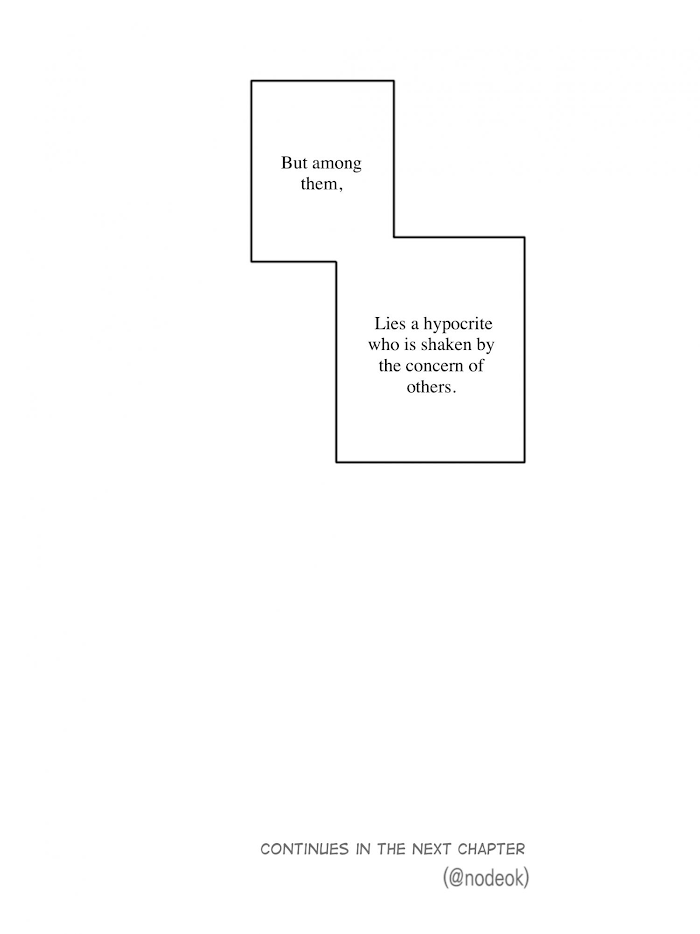 But among them,

Lies a hypocrite who is shaken by the concern of others.

CONTINUES IN THE NEXT CHAPTER
(@nodeok)